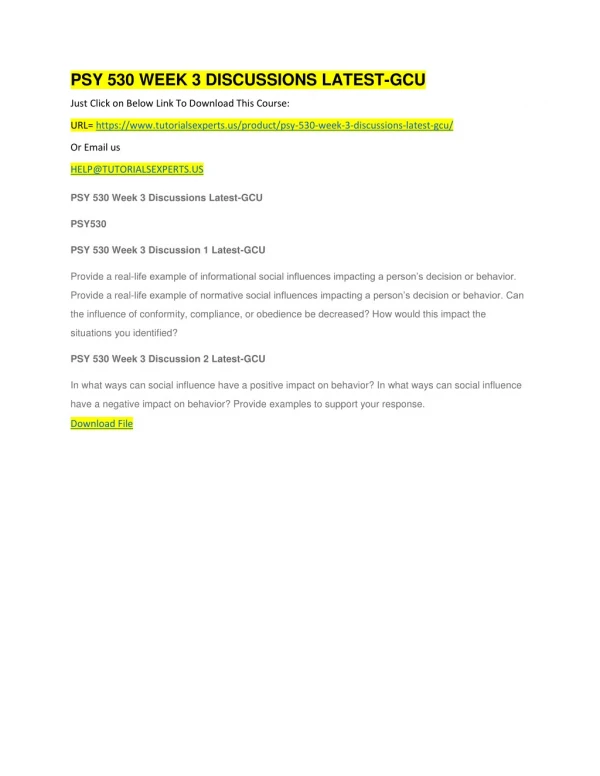 PSY 530 WEEK 3 DISCUSSIONS LATEST-GCU

Just Click on Below Link To Download This Course:

URL= https://www.tutorialsexperts.us/product/psy-530-week-3-discussions-latest-gcu/

Or Email us

HELP@TUTORIALSEXPERTS.US

PSY 530 Week 3 Discussions Latest-GCU

PSY530

PSY 530 Week 3 Discussion 1 Latest-GCU

Provide a real-life example of informational social influences impacting a person's decision or behavior. Provide a real-life example of normative social influences impacting a person's decision or behavior. Can the influence of conformity, compliance, or obedience be decreased? How would this impact the situations you identified?

PSY 530 Week 3 Discussion 2 Latest-GCU

In what ways can social influence have a positive impact on behavior? In what ways can social influence have a negative impact on behavior? Provide examples to support your response.

Download File